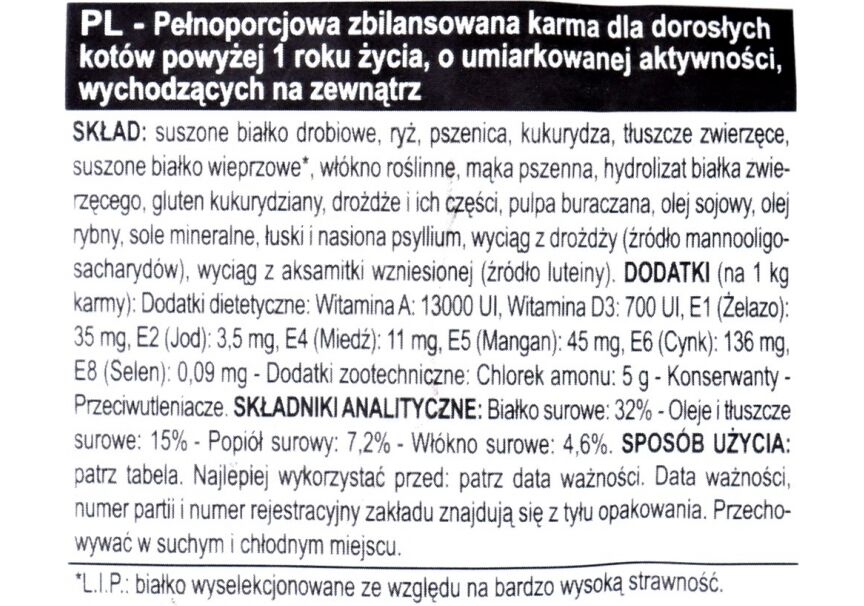 PL - Pełnoporcjowa zbilansowana karma dla dorosłych kotów powyżej 1 roku życia, o umiarkowanej aktywności, wychodzących na zewnątrz

SKŁAD: suszone białko drobiowe, ryż, pszenica, kukurydza, tłuszcze zwierzęce, suszone białko wieprzowe*, włókno roślinne, mąka pszenna, hydrolizat białka zwierzęcego, gluten kukurydziany, drożdże i ich części, pulpa buraczana, olej sojowy, olej rybny, sole mineralne, łuski i nasiona psyllium, wyciąg z drożdży (źródło mannooligosacharydów), wyciąg z aksamitki wzniesionej (źródło luteiny). DODATKI (na 1 kg karmy): Dodatki dietetyczne: Witamina A: 13000 UI, Witamina D3: 700 UI, E1 (Żelazo): 35 mg, E2 (Jod): 3,5 mg, E4 (Miedź): 11 mg, E5 (Mangan): 45 mg, E6 (Cynk): 136 mg, E8 (Selen): 0,09 mg - Dodatki zootechniczne: Chlorek amonu: 5 g - Konserwanty - Przeciwutleniacze. SKŁADNIKI ANALITYCZNE: Białko surowe: 32% - Oleje i tłuszcze surowe: 15% - Popiół surowy: 7,2% - Włókno surowe: 4,6%. SPOSÓB UŻYCIA: patrz tabela. Najlepiej wykorzystać przed: patrz data ważności. Data ważności, numer partii i numer rejestracyjny zakładu znajdują się z tyłu opakowania. Przechowywać w suchym i chłodnym miejscu.

*L.I.P.: białko wyselekcjonowane ze względu na bardzo wysoką strawność.